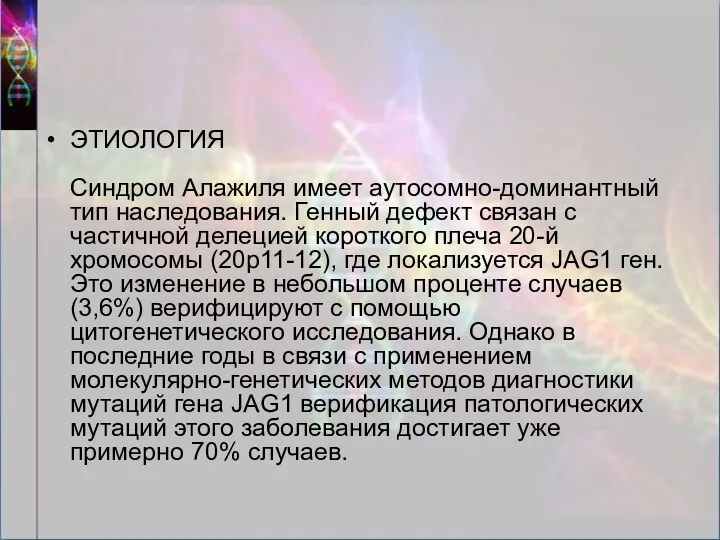 • ЭТИОЛОГИЯ

Синдром Алажиля имеет аутосомно-доминантный тип наследования. Генный дефект связан с частичной делецией короткого плеча 20-й хромосомы (20p11-12), где локализуется JAG1 ген. Это изменение в небольшом проценте случаев (3,6%) верифицируют с помощью цитогенетического исследования. Однако в последние годы в связи с применением молекулярно-генетических методов диагностики мутаций гена JAG1 верификация патологических мутаций этого заболевания достигает уже примерно 70% случаев.